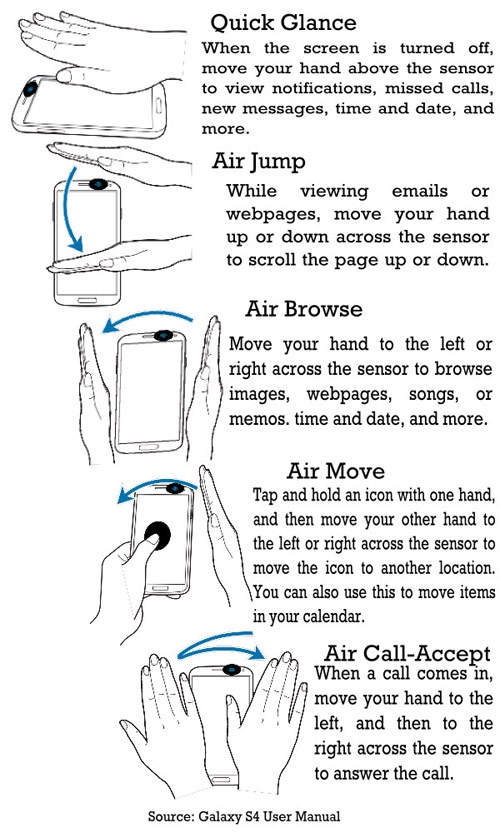 Quick Glance
When the screen is turned off, move your hand above the sensor to view notifications, missed calls, new messages, time and date, and more.

Air Jump
While viewing emails or webpages, move your hand up or down across the sensor to scroll the page up or down.

Air Browse
Move your hand to the left or right across the sensor to browse images, webpages, songs, or memos. time and date, and more.

Air Move
Tap and hold an icon with one hand, and then move your other hand to the left or right across the sensor to move the icon to another location. You can also use this to move items in your calendar.

Air Call-Accept
When a call comes in, move your hand to the left, and then to the right across the sensor to answer the call.

Source: Galaxy S4 User Manual